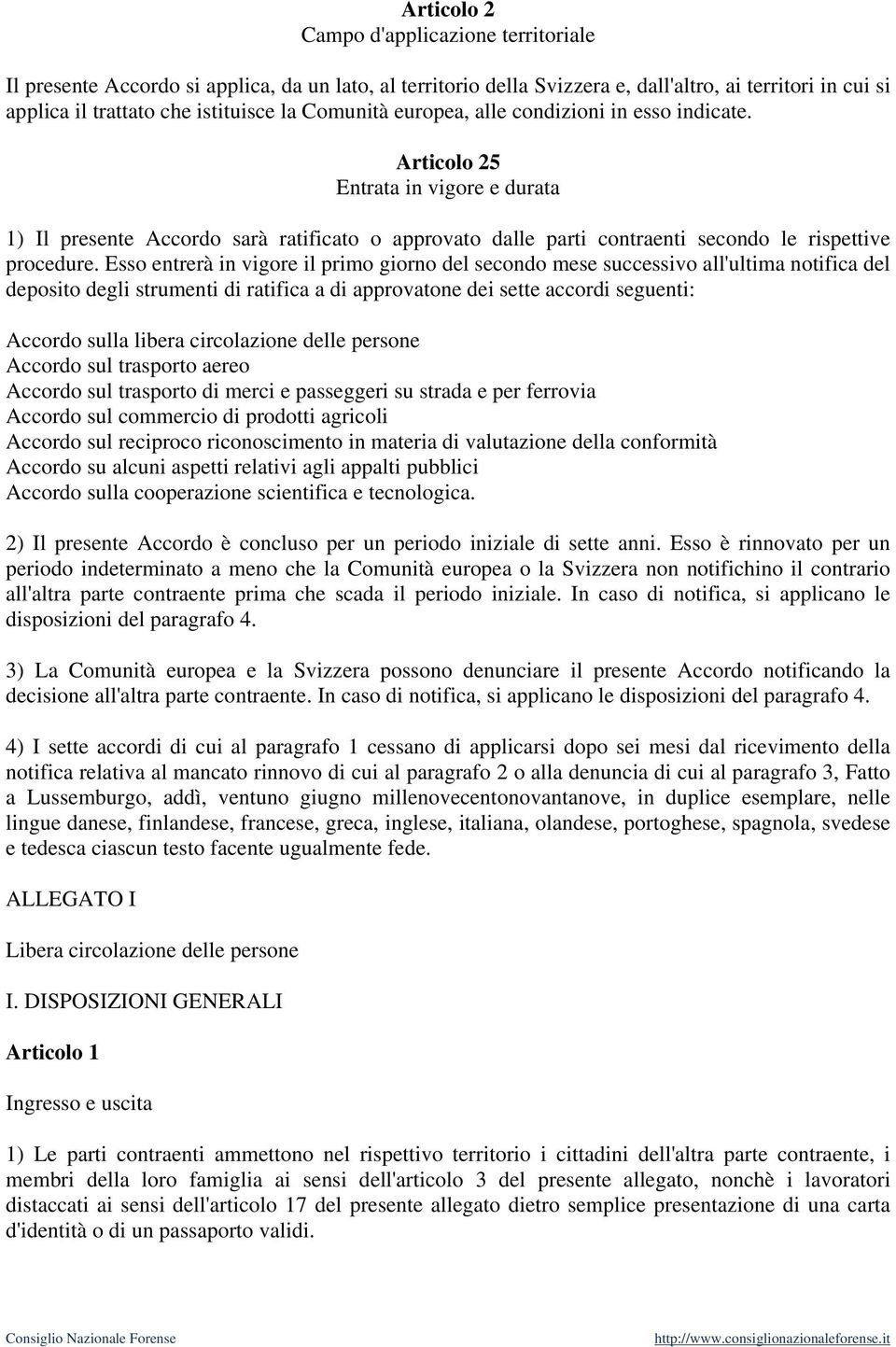 Articolo 2
Campo d'applicazione territoriale

Il presente Accordo si applica, da un lato, al territorio della Svizzera e, dall'altro, ai territori in cui si applica il trattato che istituisce la Comunità europea, alle condizioni in esso indicate.

Articolo 25
Entrata in vigore e durata

1) Il presente Accordo sarà ratificato o approvato dalle parti contraenti secondo le rispettive procedure. Esso entrerà in vigore il primo giorno del secondo mese successivo all'ultima notifica del deposito degli strumenti di ratifica a di approvatone dei sette accordi seguenti:

Accordo sulla libera circolazione delle persone
Accordo sul trasporto aereo
Accordo sul trasporto di merci e passeggeri su strada e per ferrovia
Accordo sul commercio di prodotti agricoli
Accordo sul reciproco riconoscimento in materia di valutazione della conformità
Accordo su alcuni aspetti relativi agli appalti pubblici
Accordo sulla cooperazione scientifica e tecnologica.

2) Il presente Accordo è concluso per un periodo iniziale di sette anni. Esso è rinnovato per un periodo indeterminato a meno che la Comunità europea o la Svizzera non notifichino il contrario all'altra parte contraente prima che scada il periodo iniziale. In caso di notifica, si applicano le disposizioni del paragrafo 4.

3) La Comunità europea e la Svizzera possono denunciare il presente Accordo notificando la decisione all'altra parte contraente. In caso di notifica, si applicano le disposizioni del paragrafo 4.

4) I sette accordi di cui al paragrafo 1 cessano di applicarsi dopo sei mesi dal ricevimento della notifica relativa al mancato rinnovo di cui al paragrafo 2 o alla denuncia di cui al paragrafo 3, Fatto a Lussemburgo, addì, ventuno giugno millenovecentonovantanove, in duplice esemplare, nelle lingue danese, finlandese, francese, greca, inglese, italiana, olandese, portoghese, spagnola, svedese e tedesca ciascun testo facente ugualmente fede.

ALLEGATO I

Libera circolazione delle persone

I. DISPOSIZIONI GENERALI

Articolo 1

Ingresso e uscita

1) Le parti contraenti ammettono nel rispettivo territorio i cittadini dell'altra parte contraente, i membri della loro famiglia ai sensi dell'articolo 3 del presente allegato, nonchè i lavoratori distaccati ai sensi dell'articolo 17 del presente allegato dietro semplice presentazione di una carta d'identità o di un passaporto validi.

Consiglio Nazionale Forense http://www.consiglionazionaleforense.it